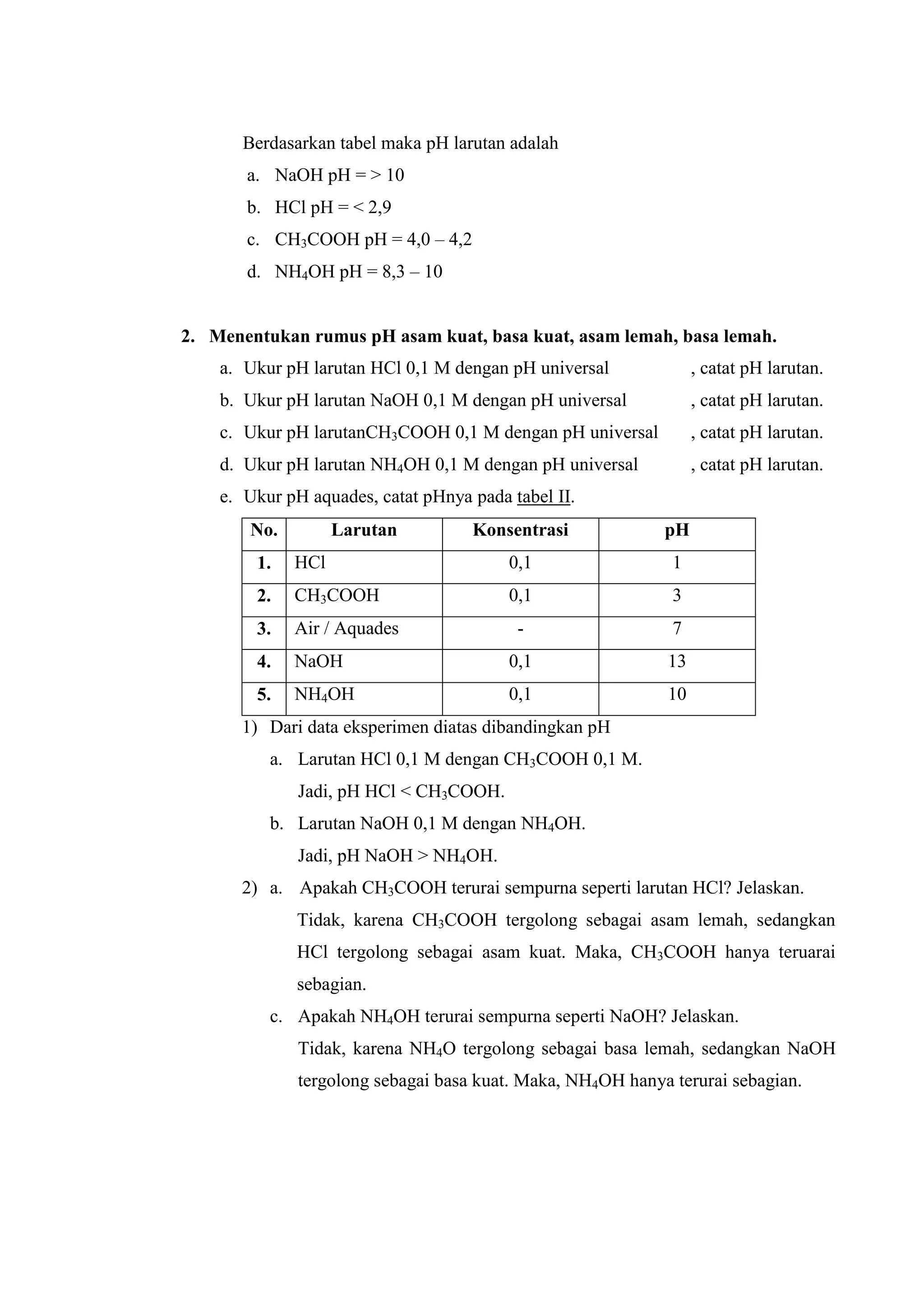 Berdasarkan tabel maka pH larutan adalah

a. NaOH pH = > 10

b. HCl pH = < 2,9

c. $CH_3COOH$ pH = 4,0 – 4,2

d. $NH_4OH$ pH = 8,3 – 10

2. Menentukan rumus pH asam kuat, basa kuat, asam lemah, basa lemah.

a. Ukur pH larutan HCl 0,1 M dengan pH universal , catat pH larutan.

b. Ukur pH larutan NaOH 0,1 M dengan pH universal , catat pH larutan.

c. Ukur pH larutan$CH_3COOH$ 0,1 M dengan pH universal , catat pH larutan.

d. Ukur pH larutan $NH_4OH$ 0,1 M dengan pH universal , catat pH larutan.

e. Ukur pH aquades, catat pHnya pada tabel II.

| No. | Larutan | Konsentrasi | pH |
|---|---|---|---|
| 1. | HCl | 0,1 | 1 |
| 2. | $CH_3COOH$ | 0,1 | 3 |
| 3. | Air / Aquades | - | 7 |
| 4. | NaOH | 0,1 | 13 |
| 5. | $NH_4OH$ | 0,1 | 10 |

1) Dari data eksperimen diatas dibandingkan pH

a. Larutan HCl 0,1 M dengan $CH_3COOH$ 0,1 M.

Jadi, pH HCl < $CH_3COOH$.

b. Larutan NaOH 0,1 M dengan $NH_4OH$.

Jadi, pH NaOH > $NH_4OH$.

2) a. Apakah $CH_3COOH$ terurai sempurna seperti larutan HCl? Jelaskan.

Tidak, karena $CH_3COOH$ tergolong sebagai asam lemah, sedangkan HCl tergolong sebagai asam kuat. Maka, $CH_3COOH$ hanya teruarai sebagian.

c. Apakah $NH_4OH$ terurai sempurna seperti NaOH? Jelaskan.

Tidak, karena $NH_4O$ tergolong sebagai basa lemah, sedangkan NaOH tergolong sebagai basa kuat. Maka, $NH_4OH$ hanya terurai sebagian.